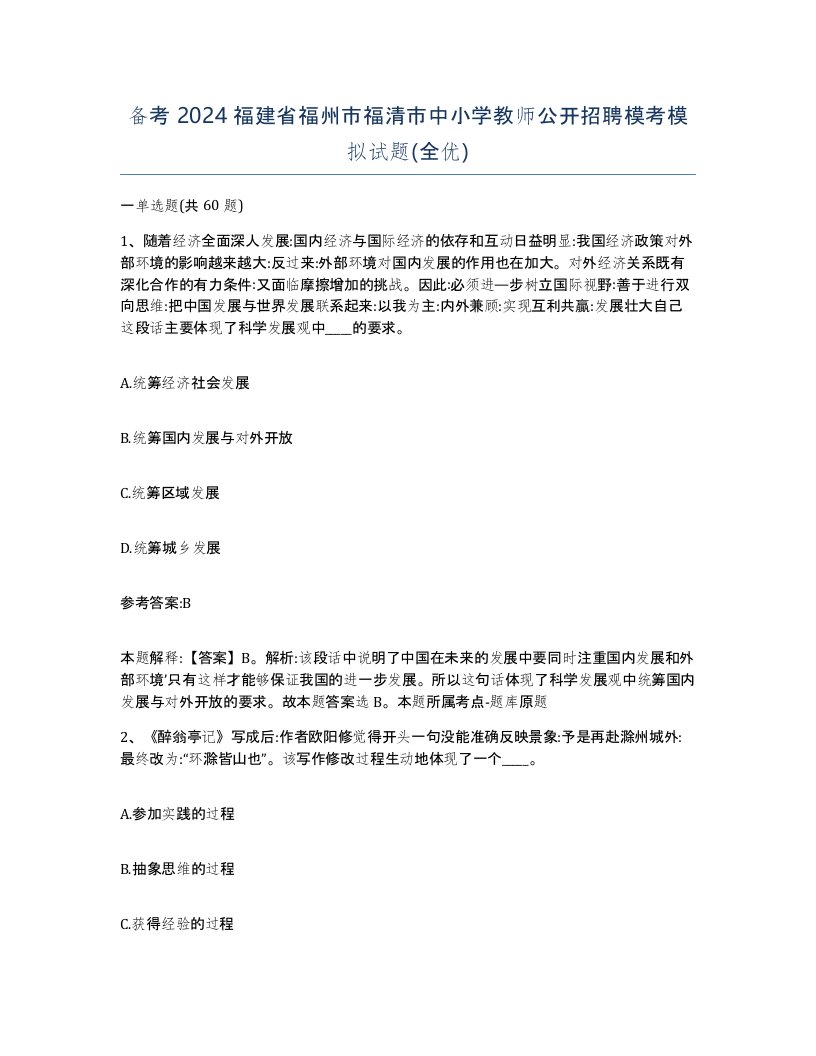 备考 2024 福建省福州市福清市中小学教师公开招聘模考模拟试题(全优)

一单选题(共 60 题)

1、随着经济全面深人发展:国内经济与国际经济的依存和互动日益明显:我国经济政策对外部环境的影响越来越大:反过来:外部环境对国内发展的作用也在加大。对外经济关系既有深化合作的有力条件:又面临摩擦增加的挑战。因此:必须进一步树立国际视野:善于进行双向思维:把中国发展与世界发展联系起来:以我为主:内外兼顾:实现互利共赢:发展壮大自己这段话主要体现了科学发展观中____的要求。

A.统筹经济社会发展

B.统筹国内发展与对外开放

C.统筹区域发展

D.统筹城乡发展

参考答案:B

本题解释:【答案】B。解析:该段话中说明了中国在未来的发展中要同时注重国内发展和外部环境'只有这样才能够保证我国的进一步发展。所以这句话体现了科学发展观中统筹国内发展与对外开放的要求。故本题答案选 B。本题所属考点-题库原题

2、《醉翁亭记》写成后:作者欧阳修觉得开头一句没能准确反映景象:予是再赴滁州城外:最终改为:“环滁皆山也”。该写作修改过程生动地体现了一个____。

A.参加实践的过程

B.抽象思维的过程

C.获得经验的过程